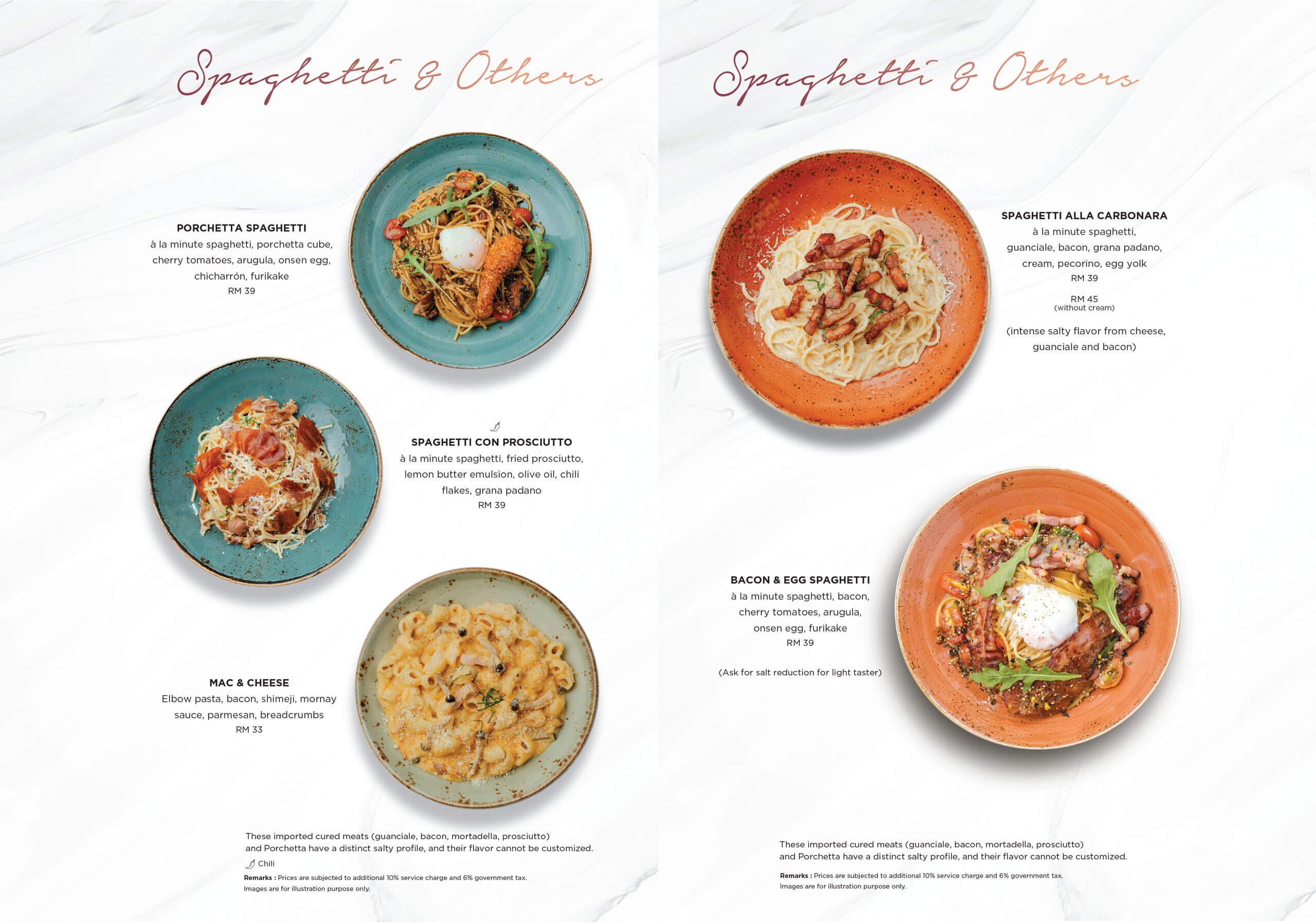 Spaghetti & Others

PORCHETTA SPAGHETTI
à la minute spaghetti, porchetta cube, cherry tomatoes, arugula, onsen egg, chicharrón, furikake
RM 39

SPAGHETTI CON PROSCIUTTO
à la minute spaghetti, fried prosciutto, lemon butter emulsion, olive oil, chili flakes, grana padano
RM 39

MAC & CHEESE
Elbow pasta, bacon, shimeji, mornay sauce, parmesan, breadcrumbs
RM 33

These imported cured meats (guanciale, bacon, mortadella, prosciutto) and Porchetta have a distinct salty profile, and their flavor cannot be customized.

Chili

Remarks : Prices are subjected to additional 10% service charge and 6% government tax.
Images are for illustration purpose only.

Spaghetti & Others

SPAGHETTI ALLA CARBONARA
à la minute spaghetti, guanciale, bacon, grana padano, cream, pecorino, egg yolk
RM 39

RM 45
(without cream)

(intense salty flavor from cheese, guanciale and bacon)

BACON & EGG SPAGHETTI
à la minute spaghetti, bacon, cherry tomatoes, arugula, onsen egg, furikake
RM 39

(Ask for salt reduction for light taster)

These imported cured meats (guanciale, bacon, mortadella, prosciutto) and Porchetta have a distinct salty profile, and their flavor cannot be customized.

Remarks : Prices are subjected to additional 10% service charge and 6% government tax.
Images are for illustration purpose only.